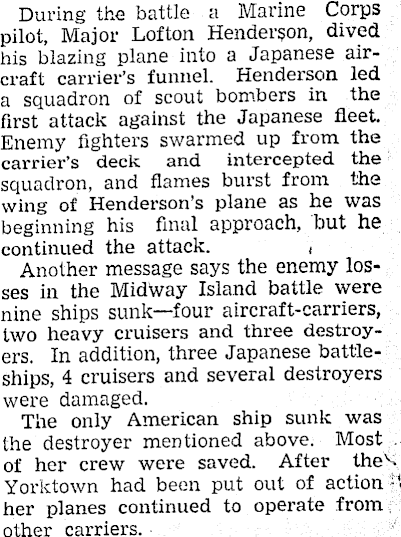 During the battle a Marine Corps pilot, Major Lofton Henderson, dived his blazing plane into a Japanese aircraft carrier's funnel. Henderson led a squadron of scout bombers in the first attack against the Japanese fleet. Enemy fighters swarmed up from the carrier's deck and intercepted the squadron, and flames burst from the wing of Henderson's plane as he was beginning his final approach, but he continued the attack.

Another message says the enemy losses in the Midway Island battle were nine ships sunk—four aircraft-carriers, two heavy cruisers and three destroyers. In addition, three Japanese battleships, 4 cruisers and several destroyers were damaged.

The only American ship sunk was the destroyer mentioned above. Most of her crew were saved. After the Yorktown had been put out of action her planes continued to operate from other carriers.